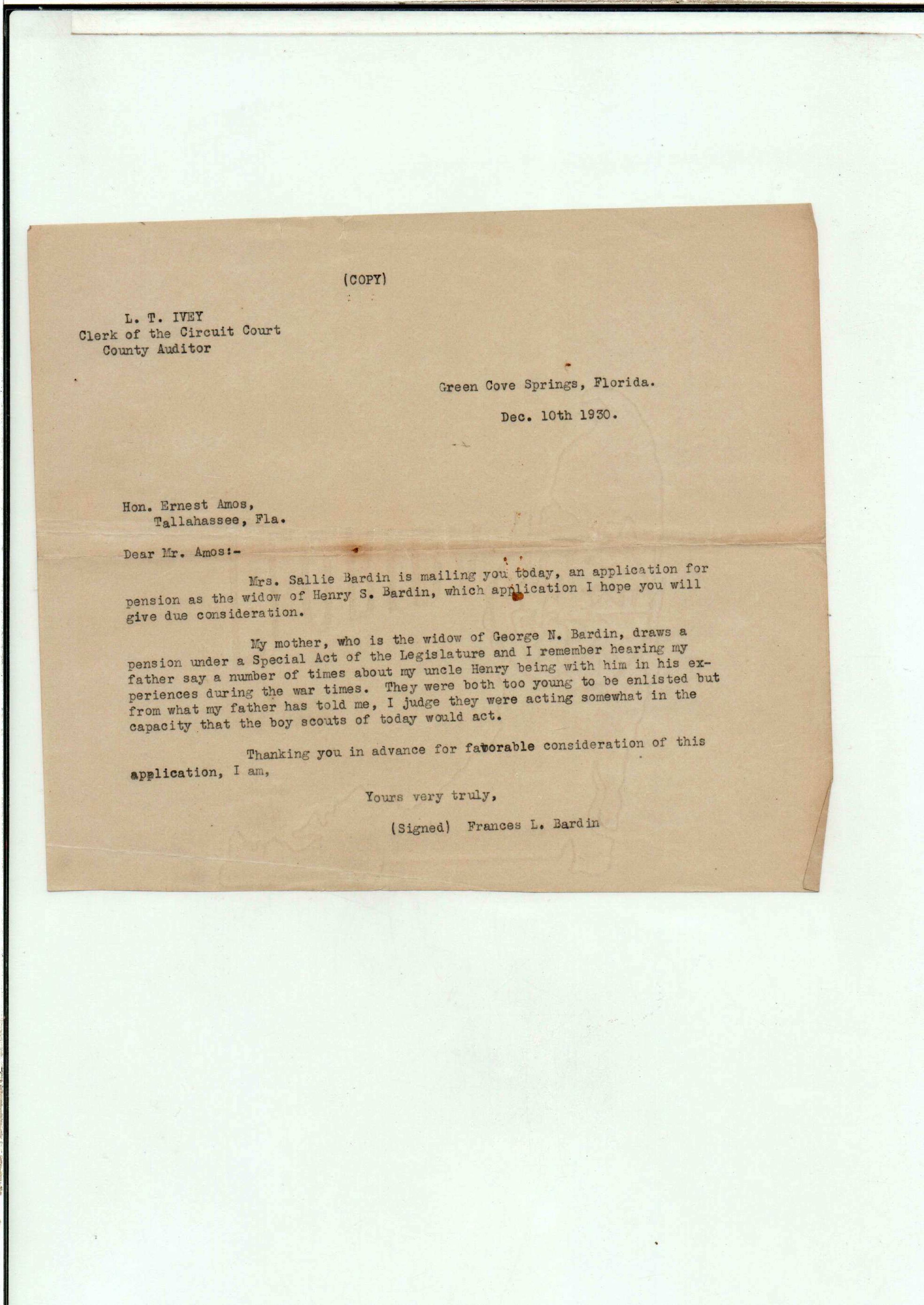 (COPY)

L. T. IVEY
Clerk of the Circuit Court
County Auditor

Green Cove Springs, Florida.

Dec. 10th 1930.

Hon. Ernest Amos,
Tallahassee, Fla.

Dear Mr. Amos:-

Mrs. Sallie Bardin is mailing you today, an application for pension as the widow of Henry S. Bardin, which application I hope you will give due consideration.

My mother, who is the widow of George N. Bardin, draws a pension under a Special Act of the Legislature and I remember hearing my father say a number of times about my uncle Henry being with him in his experiences during the war times. They were both too young to be enlisted but from what my father has told me, I judge they were acting somewhat in the capacity that the boy scouts of today would act.

Thanking you in advance for favorable consideration of this application, I am,

Yours very truly,

(Signed) Frances L. Bardin